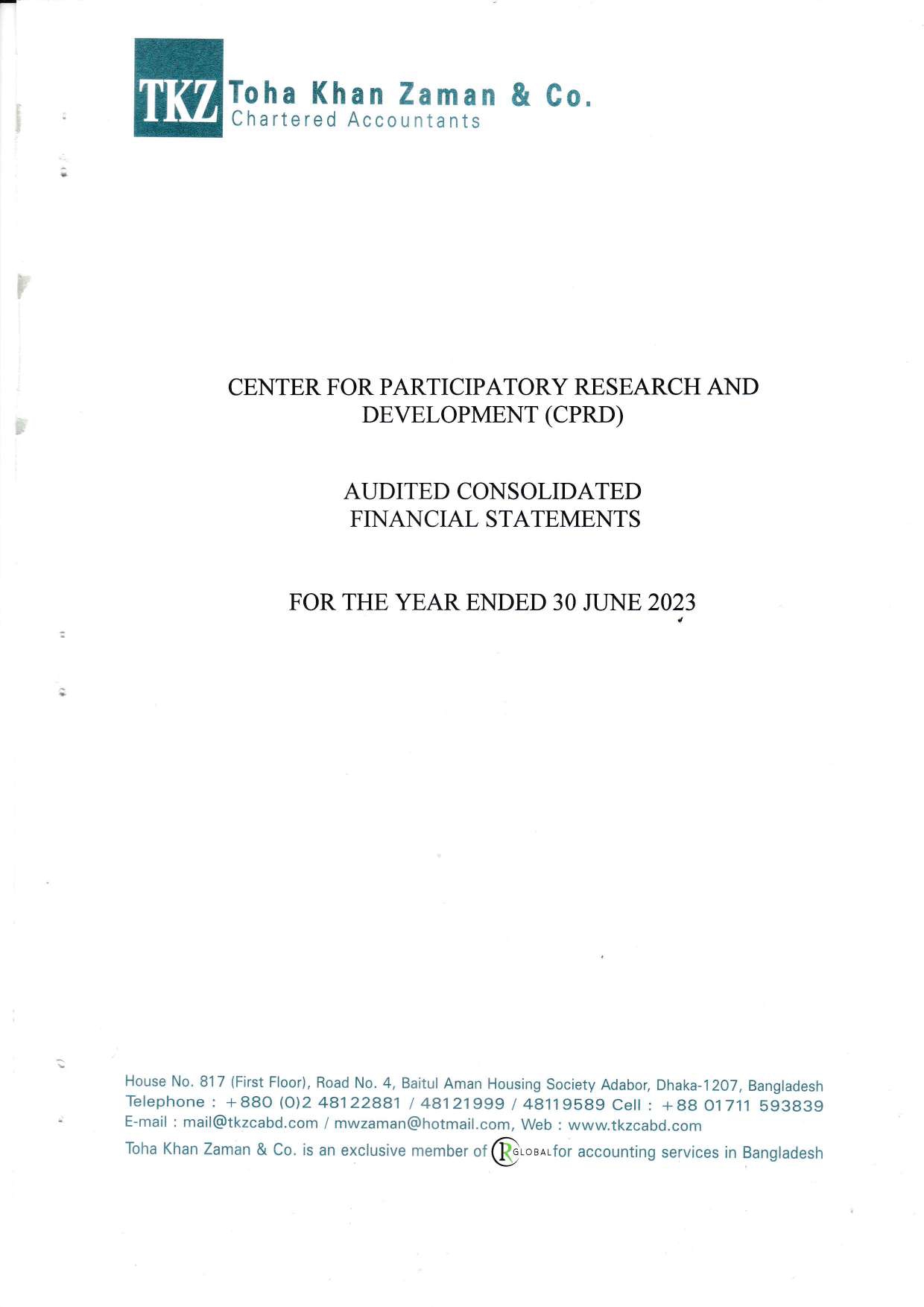 TKZ Toha Khan Zaman & Co.
Chartered Accountants

CENTER FOR PARTICIPATORY RESEARCH AND DEVELOPMENT (CPRD)

AUDITED CONSOLIDATED FINANCIAL STATEMENTS

FOR THE YEAR ENDED 30 JUNE 2023

House No. 817 (First Floor), Road No. 4, Baitul Aman Housing Society Adabor, Dhaka-1207, Bangladesh
Telephone : +880 (0)2 48122881 / 48121999 / 48119589 Cell : +88 01711 593839
E-mail : mail@tkzcabd.com / mwzaman@hotmail.com, Web : www.tkzcabd.com
Toha Khan Zaman & Co. is an exclusive member of R GLOBAL for accounting services in Bangladesh